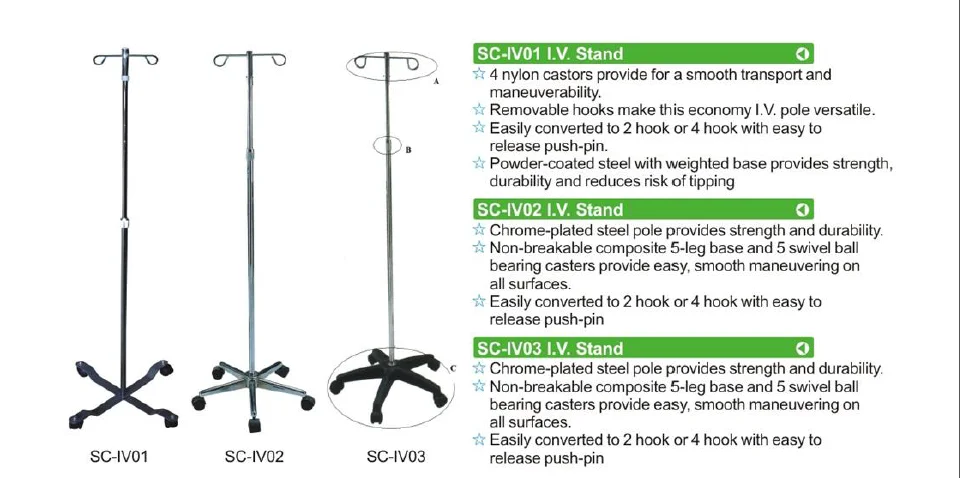 A

B

C

SC-IV01

SC-IV02

SC-IV03

SC-IV01 I.V. Stand

☆ 4 nylon castors provide for a smooth transport and maneuverability.
☆ Removable hooks make this economy I.V. pole versatile.
☆ Easily converted to 2 hook or 4 hook with easy to release push-pin.
☆ Powder-coated steel with weighted base provides strength, durability and reduces risk of tipping

SC-IV02 I.V. Stand

☆ Chrome-plated steel pole provides strength and durability.
☆ Non-breakable composite 5-leg base and 5 swivel ball bearing casters provide easy, smooth maneuvering on all surfaces.
☆ Easily converted to 2 hook or 4 hook with easy to release push-pin

SC-IV03 I.V. Stand

☆ Chrome-plated steel pole provides strength and durability.
☆ Non-breakable composite 5-leg base and 5 swivel ball bearing casters provide easy, smooth maneuvering on all surfaces.
☆ Easily converted to 2 hook or 4 hook with easy to release push-pin